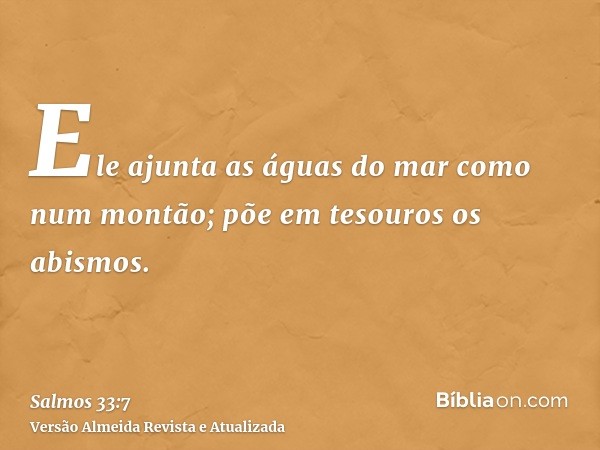 Ele ajunta as águas do mar como num montão; põe em tesouros os abismos.

Salmos 33:7
Versão Almeida Revista e Atualizada

Bíbliaon.com